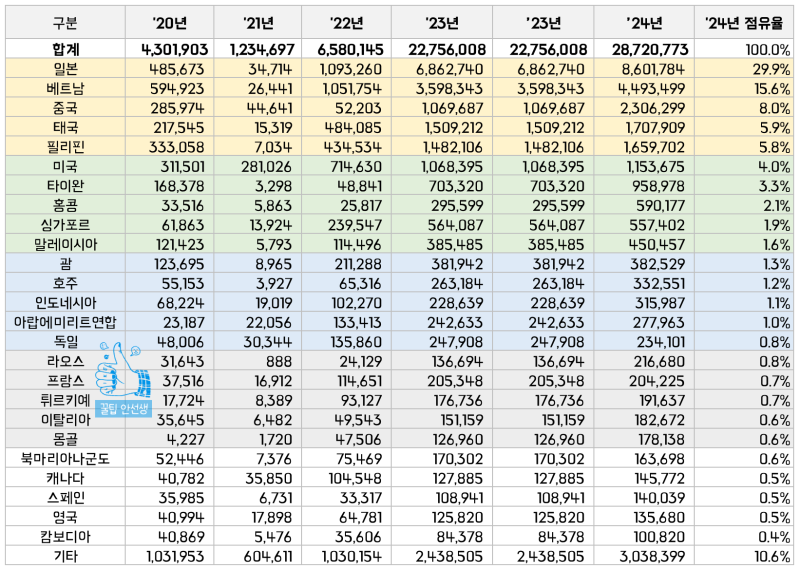 | 구분 | '20년 | '21년 | '22년 | '23년 | '23년 | '24년 | '24년 점유율 |
|---|---|---|---|---|---|---|---|
| 합계 | 4,301,903 | 1,234,697 | 6,580,145 | 22,756,008 | 22,756,008 | 28,720,773 | 100.0% |
| 일본 | 485,673 | 34,714 | 1,093,260 | 6,862,740 | 6,862,740 | 8,601,784 | 29.9% |
| 베트남 | 594,923 | 26,441 | 1,051,754 | 3,598,343 | 3,598,343 | 4,493,499 | 15.6% |
| 중국 | 285,974 | 44,641 | 52,203 | 1,069,687 | 1,069,687 | 2,306,299 | 8.0% |
| 태국 | 217,545 | 15,319 | 484,085 | 1,509,212 | 1,509,212 | 1,707,909 | 5.9% |
| 필리핀 | 333,058 | 7,034 | 434,534 | 1,482,106 | 1,482,106 | 1,659,702 | 5.8% |
| 미국 | 311,501 | 281,026 | 714,630 | 1,068,395 | 1,068,395 | 1,153,675 | 4.0% |
| 타이완 | 168,378 | 3,298 | 48,841 | 703,320 | 703,320 | 958,978 | 3.3% |
| 홍콩 | 33,516 | 5,863 | 25,817 | 295,599 | 295,599 | 590,177 | 2.1% |
| 싱가포르 | 61,863 | 13,924 | 239,547 | 564,087 | 564,087 | 557,402 | 1.9% |
| 말레이시아 | 121,423 | 5,793 | 114,496 | 385,485 | 385,485 | 450,457 | 1.6% |
| 괌 | 123,695 | 8,965 | 211,288 | 381,942 | 381,942 | 382,529 | 1.3% |
| 호주 | 55,153 | 3,927 | 65,316 | 263,184 | 263,184 | 332,551 | 1.2% |
| 인도네시아 | 68,224 | 19,019 | 102,270 | 228,639 | 228,639 | 315,987 | 1.1% |
| 아랍에미리트연합 | 23,187 | 22,056 | 133,413 | 242,633 | 242,633 | 277,963 | 1.0% |
| 독일 | 48,006 | 30,344 | 135,860 | 247,908 | 247,908 | 234,101 | 0.8% |
| 라오스 | 31,643 | 888 | 24,129 | 136,694 | 136,694 | 216,680 | 0.8% |
| 프랑스 | 37,516 | 16,912 | 114,651 | 205,348 | 205,348 | 204,225 | 0.7% |
| 튀르키예 | 17,724 | 8,389 | 93,127 | 176,736 | 176,736 | 191,637 | 0.7% |
| 이탈리아 | 35,645 | 6,482 | 49,543 | 151,159 | 151,159 | 182,672 | 0.6% |
| 몽골 | 4,227 | 1,720 | 47,506 | 126,960 | 126,960 | 178,138 | 0.6% |
| 북마리아나군도 | 52,446 | 7,376 | 75,469 | 170,302 | 170,302 | 163,698 | 0.6% |
| 캐나다 | 40,782 | 35,850 | 104,548 | 127,885 | 127,885 | 145,772 | 0.5% |
| 스페인 | 35,985 | 6,731 | 33,317 | 108,941 | 108,941 | 140,039 | 0.5% |
| 영국 | 40,994 | 17,898 | 64,781 | 125,820 | 125,820 | 135,680 | 0.5% |
| 캄보디아 | 40,869 | 5,476 | 35,606 | 84,378 | 84,378 | 100,820 | 0.4% |
| 기타 | 1,031,953 | 604,611 | 1,030,154 | 2,438,505 | 2,438,505 | 3,038,399 | 10.6% |

꿀팁 안선생